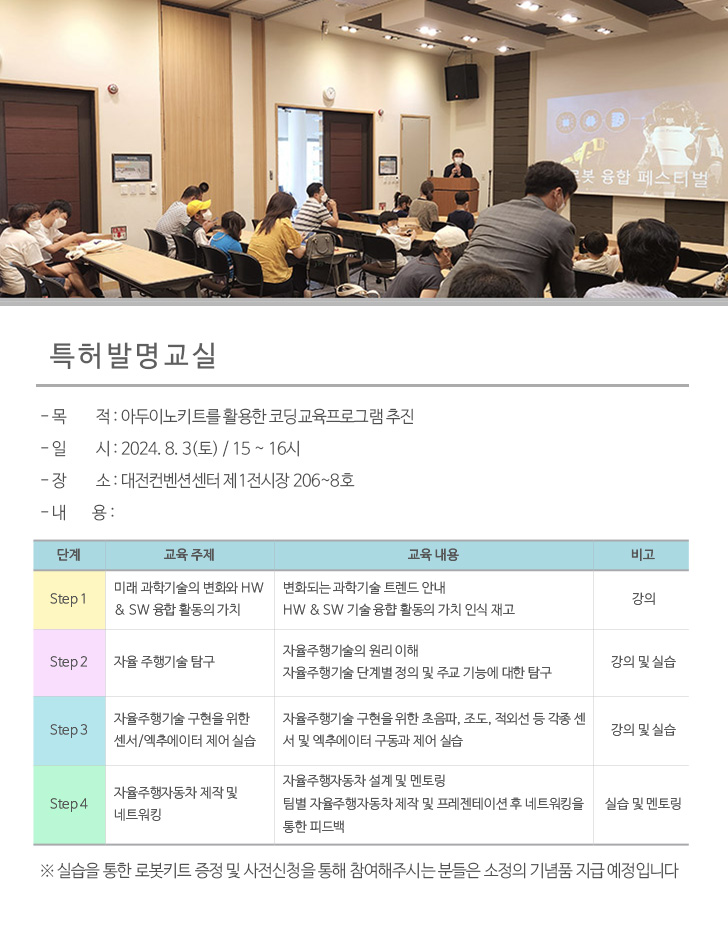 로봇 융합 페스티벌

특허발명교실

- 목　　적 : 아두이노키트를 활용한 코딩교육프로그램 추진
- 일　　시 : 2024. 8. 3(토) / 15 ~ 16시
- 장　　소 : 대전컨벤션센터 제1전시장 206~8호
- 내　　용 :

| 단계 | 교육 주제 | 교육 내용 | 비고 |
|---|---|---|---|
| Step 1 | 미래 과학기술의 변화와 HW & SW 융합 활동의 가치 | 변화되는 과학기술 트렌드 안내 HW & SW 기술 융합 활동의 가치 인식 재고 | 강의 |
| Step 2 | 자율 주행기술 탐구 | 자율주행기술의 원리 이해 자율주행기술 단계별 정의 및 주요 기능에 대한 탐구 | 강의 및 실습 |
| Step 3 | 자율주행기술 구현을 위한 센서/엑추에이터 제어 실습 | 자율주행기술 구현을 위한 초음파, 조도, 적외선 등 각종 센서 및 엑추에이터 구동과 제어 실습 | 강의 및 실습 |
| Step 4 | 자율주행자동차 제작 및 네트워킹 | 자율주행자동차 설계 및 멘토링 팀별 자율주행자동차 제작 및 프레젠테이션 후 네트워킹을 통한 피드백 | 실습 및 멘토링 |

※ 실습을 통한 로봇키트 증정 및 사전신청을 통해 참여해주시는 분들은 소정의 기념품 지급 예정입니다